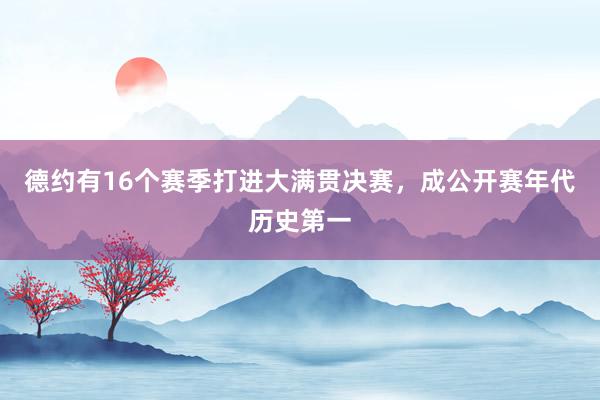 德约有16个赛季打进大满贯决赛，成公开赛年代历史第一